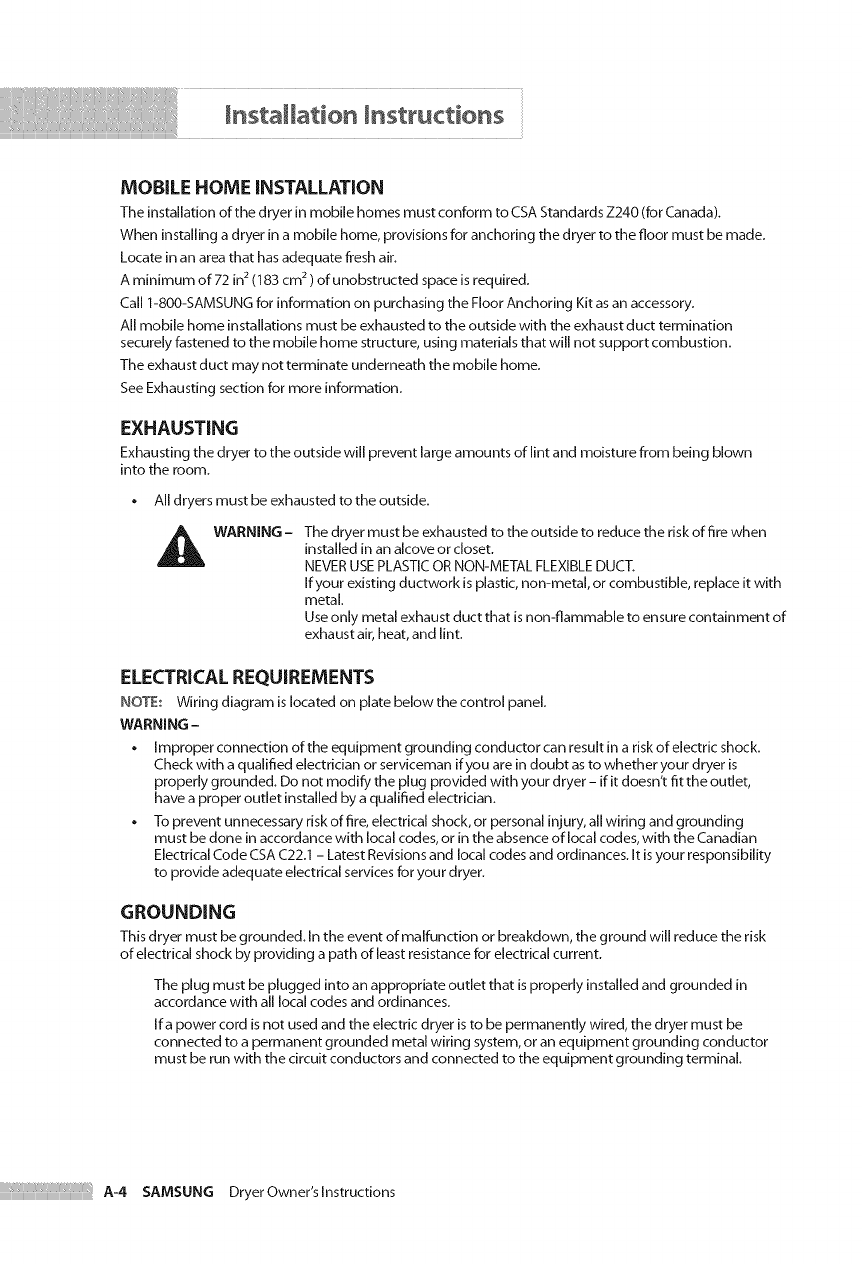 Installation Instructions

MOBILE HOME INSTALLATION

The installation of the dryer in mobile homes must conform to CSA Standards Z240 (for Canada).

When installing a dryer in a mobile home, provisions for anchoring the dryer to the floor must be made.

Locate in an area that has adequate fresh air.

A minimum of 72 in$^2$ (183 cm$^2$) of unobstructed space is required.

Call 1-800-SAMSUNG for information on purchasing the Floor Anchoring Kit as an accessory.

All mobile home installations must be exhausted to the outside with the exhaust duct termination securely fastened to the mobile home structure, using materials that will not support combustion.

The exhaust duct may not terminate underneath the mobile home.

See Exhausting section for more information.

EXHAUSTING

Exhausting the dryer to the outside will prevent large amounts of lint and moisture from being blown into the room.

• All dryers must be exhausted to the outside.

WARNING – The dryer must be exhausted to the outside to reduce the risk of fire when installed in an alcove or closet.
NEVER USE PLASTIC OR NON-METAL FLEXIBLE DUCT.
If your existing ductwork is plastic, non-metal, or combustible, replace it with metal.
Use only metal exhaust duct that is non-flammable to ensure containment of exhaust air, heat, and lint.

ELECTRICAL REQUIREMENTS

NOTE: Wiring diagram is located on plate below the control panel.

WARNING –

• Improper connection of the equipment grounding conductor can result in a risk of electric shock. Check with a qualified electrician or serviceman if you are in doubt as to whether your dryer is properly grounded. Do not modify the plug provided with your dryer – if it doesn't fit the outlet, have a proper outlet installed by a qualified electrician.

• To prevent unnecessary risk of fire, electrical shock, or personal injury, all wiring and grounding must be done in accordance with local codes, or in the absence of local codes, with the Canadian Electrical Code CSA C22.1 – Latest Revisions and local codes and ordinances. It is your responsibility to provide adequate electrical services for your dryer.

GROUNDING

This dryer must be grounded. In the event of malfunction or breakdown, the ground will reduce the risk of electrical shock by providing a path of least resistance for electrical current.

The plug must be plugged into an appropriate outlet that is properly installed and grounded in accordance with all local codes and ordinances.

If a power cord is not used and the electric dryer is to be permanently wired, the dryer must be connected to a permanent grounded metal wiring system, or an equipment grounding conductor must be run with the circuit conductors and connected to the equipment grounding terminal.

A-4 SAMSUNG Dryer Owner's Instructions